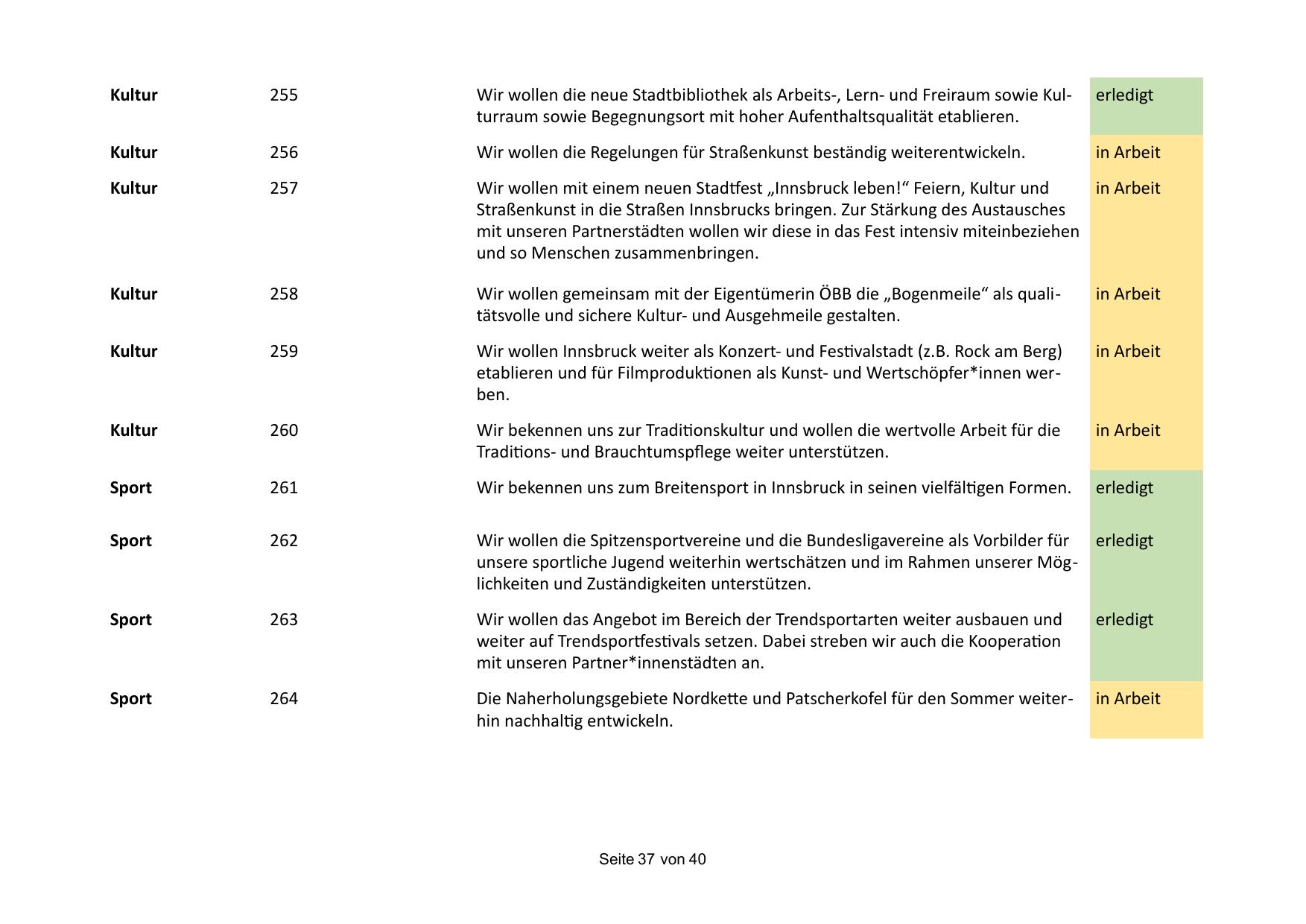 | | | | |
|---|---|---|---|
| **Kultur** | 255 | Wir wollen die neue Stadtbibliothek als Arbeits-, Lern- und Freiraum sowie Kulturraum sowie Begegnungsort mit hoher Aufenthaltsqualität etablieren. | erledigt |
| **Kultur** | 256 | Wir wollen die Regelungen für Straßenkunst beständig weiterentwickeln. | in Arbeit |
| **Kultur** | 257 | Wir wollen mit einem neuen Stadtfest „Innsbruck leben!“ Feiern, Kultur und Straßenkunst in die Straßen Innsbrucks bringen. Zur Stärkung des Austausches mit unseren Partnerstädten wollen wir diese in das Fest intensiv miteinbeziehen und so Menschen zusammenbringen. | in Arbeit |
| **Kultur** | 258 | Wir wollen gemeinsam mit der Eigentümerin ÖBB die „Bogenmeile“ als qualitätsvolle und sichere Kultur- und Ausgehmeile gestalten. | in Arbeit |
| **Kultur** | 259 | Wir wollen Innsbruck weiter als Konzert- und Festivalstadt (z.B. Rock am Berg) etablieren und für Filmproduktionen als Kunst- und Wertschöpfer*innen werben. | in Arbeit |
| **Kultur** | 260 | Wir bekennen uns zur Traditionskultur und wollen die wertvolle Arbeit für die Traditions- und Brauchtumspflege weiter unterstützen. | in Arbeit |
| **Sport** | 261 | Wir bekennen uns zum Breitensport in Innsbruck in seinen vielfältigen Formen. | erledigt |
| **Sport** | 262 | Wir wollen die Spitzensportvereine und die Bundesligavereine als Vorbilder für unsere sportliche Jugend weiterhin wertschätzen und im Rahmen unserer Möglichkeiten und Zuständigkeiten unterstützen. | erledigt |
| **Sport** | 263 | Wir wollen das Angebot im Bereich der Trendsportarten weiter ausbauen und weiter auf Trendsportfestivals setzen. Dabei streben wir auch die Kooperation mit unseren Partner*innenstädten an. | erledigt |
| **Sport** | 264 | Die Naherholungsgebiete Nordkette und Patscherkofel für den Sommer weiterhin nachhaltig entwickeln. | in Arbeit |

Seite 37 von 40